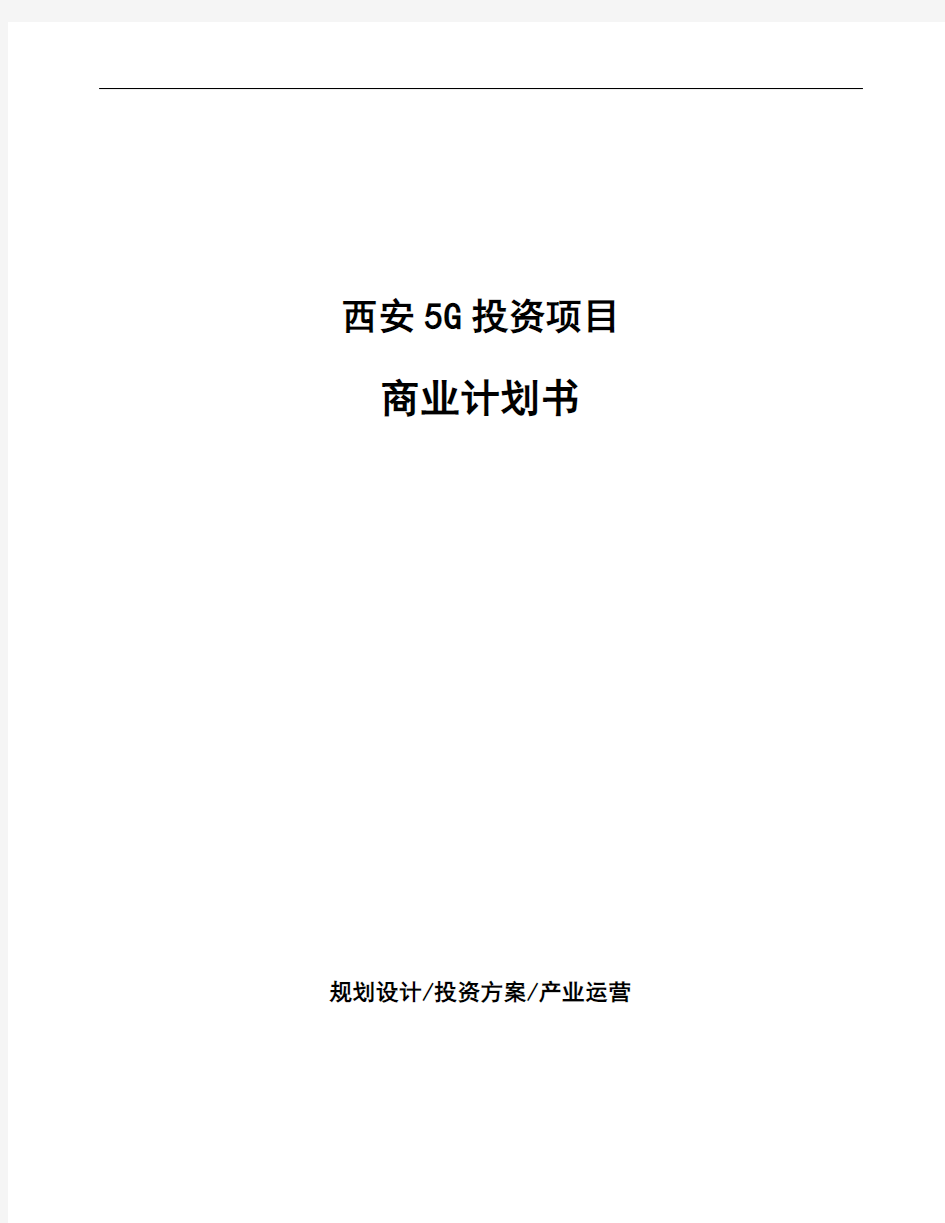 西安5G投资项目

商业计划书

规划设计/投资方案/产业运营